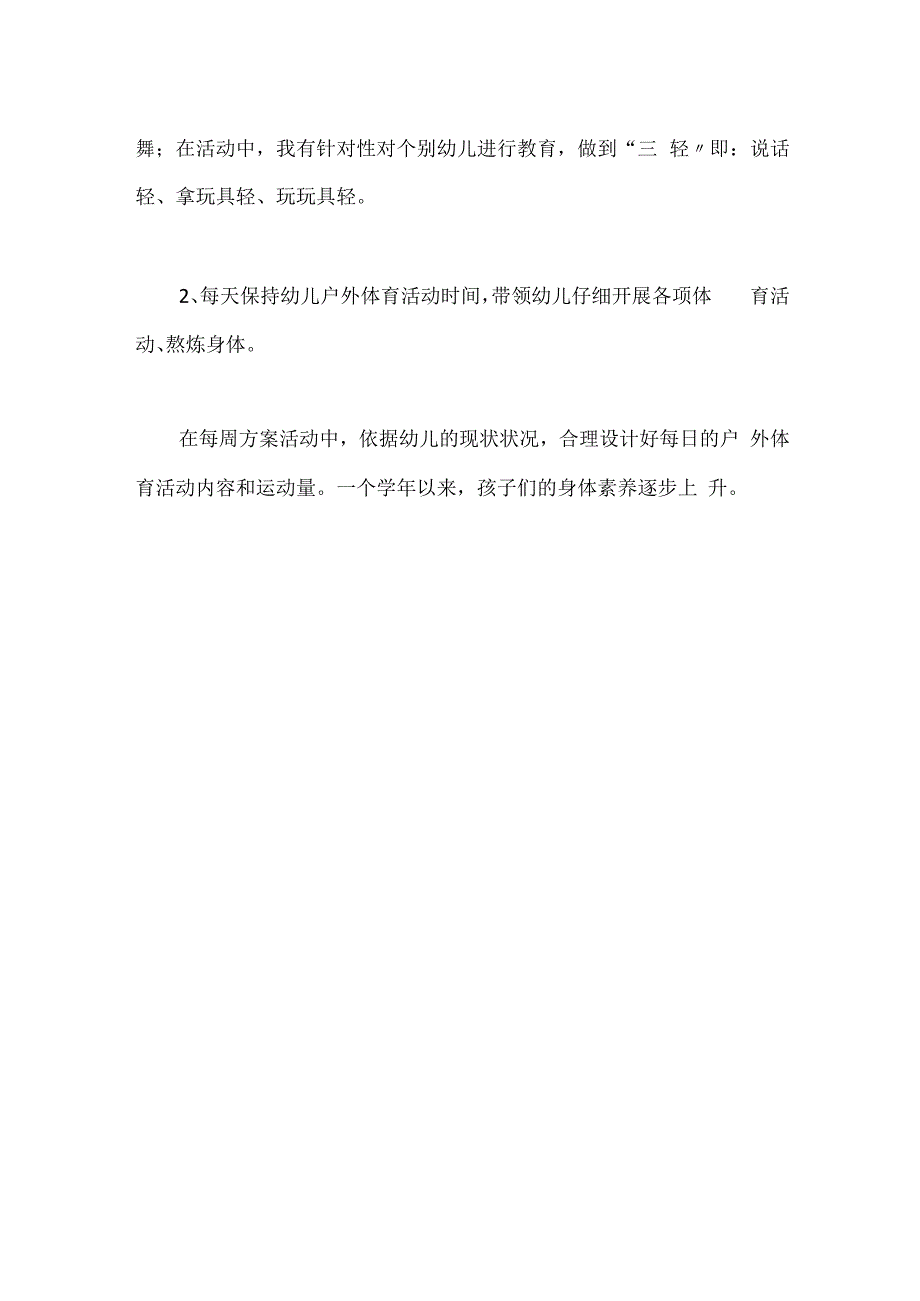 舞；在活动中，我有针对性对个别幼儿进行教育，做到“三 轻〃即：说话轻、拿玩具轻、玩玩具轻。

2、每天保持幼儿户外体育活动时间，带领幼儿仔细开展各项体 育活动、熬炼身体。

在每周方案活动中，依据幼儿的现状状况，合理设计好每日的户 外体育活动内容和运动量。一个学年以来，孩子们的身体素养逐步上 升。